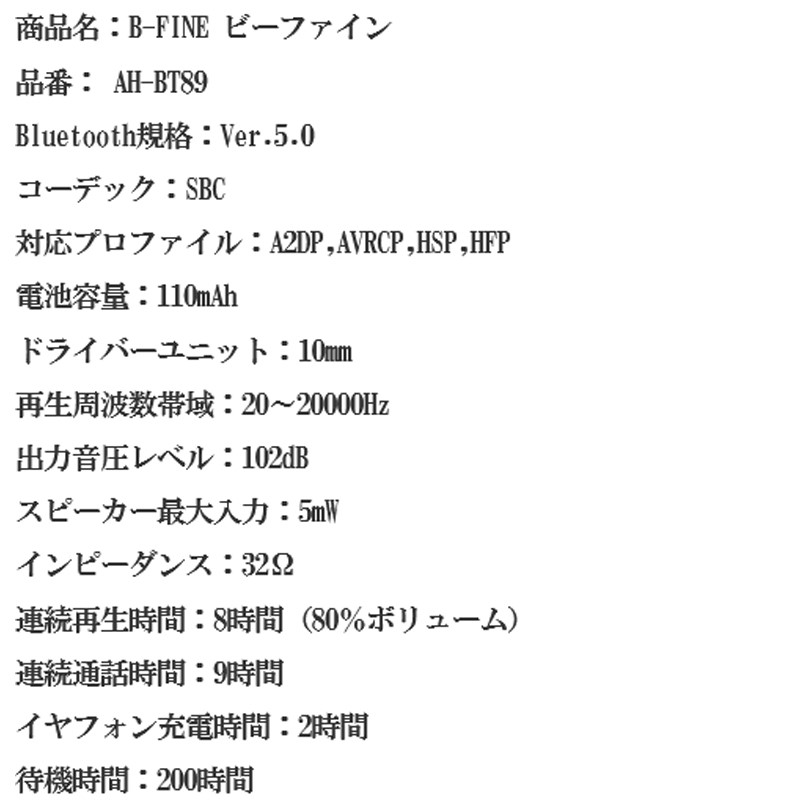 商品名：B-FINE ビーファイン

品番： AH-BT89

Bluetooth規格：Ver.5.0

コーデック：SBC

対応プロファイル：A2DP,AVRCP,HSP,HFP

電池容量：110mAh

ドライバーユニット：10㎜

再生周波数帯域：20～20000Hz

出力音圧レベル：102dB

スピーカー最大入力：5mW

インピーダンス：32Ω

連続再生時間：8時間（80%ボリューム）

連続通話時間：9時間

イヤフォン充電時間：2時間

待機時間：200時間